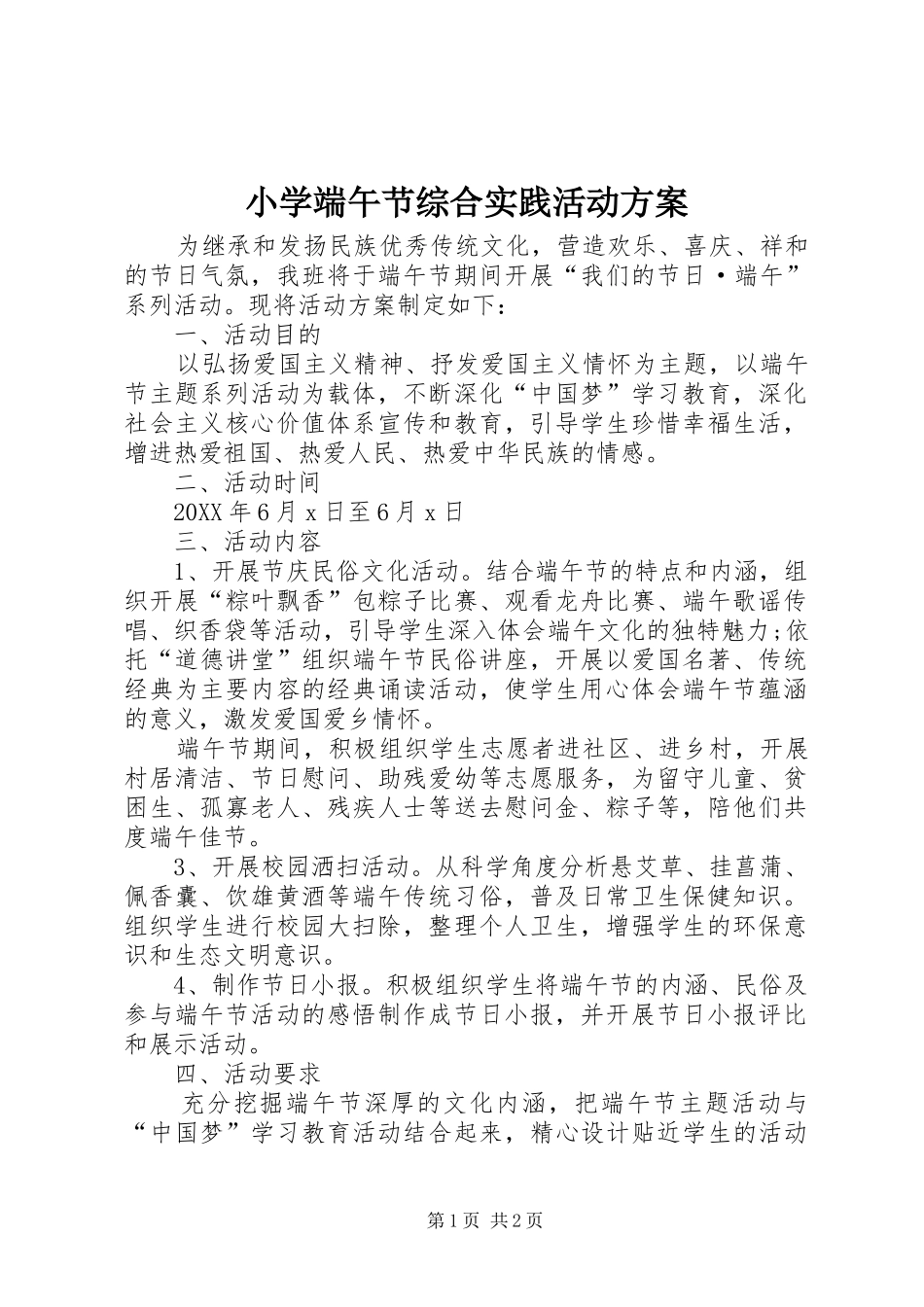 小学端午节综合实践活动方案

为继承和发扬民族优秀传统文化，营造欢乐、喜庆、祥和的节日气氛，我班将于端午节期间开展“我们的节日·端午”系列活动。现将活动方案制定如下：

一、活动目的

以弘扬爱国主义精神、抒发爱国主义情怀为主题，以端午节主题系列活动为载体，不断深化“中国梦”学习教育，深化社会主义核心价值体系宣传和教育，引导学生珍惜幸福生活，增进热爱祖国、热爱人民、热爱中华民族的情感。

二、活动时间

20XX年6月x日至6月x日

三、活动内容

1、开展节庆民俗文化活动。结合端午节的特点和内涵，组织开展“粽叶飘香”包粽子比赛、观看龙舟比赛、端午歌谣传唱、织香袋等活动，引导学生深入体会端午文化的独特魅力;依托“道德讲堂”组织端午节民俗讲座，开展以爱国名著、传统经典为主要内容的经典诵读活动，使学生用心体会端午节蕴涵的意义，激发爱国爱乡情怀。

端午节期间，积极组织学生志愿者进社区、进乡村，开展村居清洁、节日慰问、助残爱幼等志愿服务，为留守儿童、贫困生、孤寡老人、残疾人士等送去慰问金、粽子等，陪他们共度端午佳节。

3、开展校园洒扫活动。从科学角度分析悬艾草、挂菖蒲、佩香囊、饮雄黄酒等端午传统习俗，普及日常卫生保健知识。组织学生进行校园大扫除，整理个人卫生，增强学生的环保意识和生态文明意识。

4、制作节日小报。积极组织学生将端午节的内涵、民俗及参与端午节活动的感悟制作成节日小报，并开展节日小报评比和展示活动。

四、活动要求

充分挖掘端午节深厚的文化内涵，把端午节主题活动与“中国梦”学习教育活动结合起来，精心设计贴近学生的活动

第1页 共2页